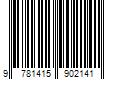 9 781415 902141